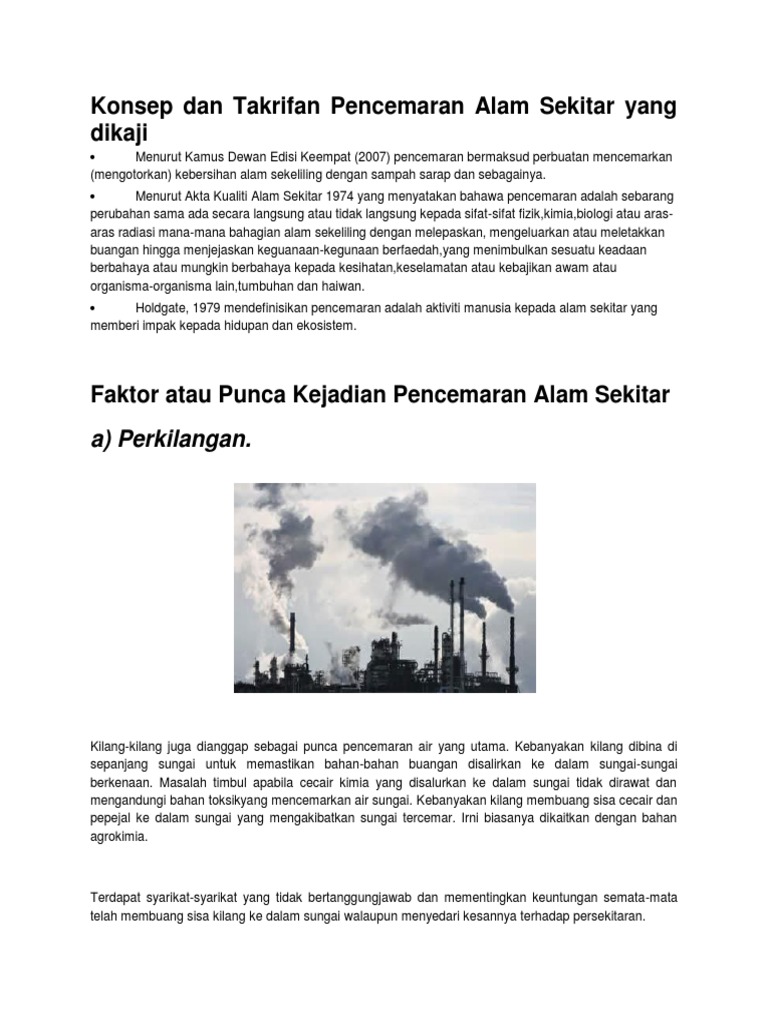 Konsep dan Takrifan Pencemaran Alam Sekitar yang dikaji

• Menurut Kamus Dewan Edisi Keempat (2007) pencemaran bermaksud perbuatan mencemarkan (mengotorkan) kebersihan alam sekeliling dengan sampah sarap dan sebagainya.

• Menurut Akta Kualiti Alam Sekitar 1974 yang menyatakan bahawa pencemaran adalah sebarang perubahan sama ada secara langsung atau tidak langsung kepada sifat-sifat fizik,kimia,biologi atau aras-aras radiasi mana-mana bahagian alam sekeliling dengan melepaskan, mengeluarkan atau meletakkan buangan hingga menjejaskan keguanaan-kegunaan berfaedah,yang menimbulkan sesuatu keadaan berbahaya atau mungkin berbahaya kepada kesihatan,keselamatan atau kebajikan awam atau organisma-organisma lain,tumbuhan dan haiwan.

• Holdgate, 1979 mendefinisikan pencemaran adalah aktiviti manusia kepada alam sekitar yang memberi impak kepada hidupan dan ekosistem.

Faktor atau Punca Kejadian Pencemaran Alam Sekitar

a) Perkilangan.

Kilang-kilang juga dianggap sebagai punca pencemaran air yang utama. Kebanyakan kilang dibina di sepanjang sungai untuk memastikan bahan-bahan buangan disalirkan ke dalam sungai-sungai berkenaan. Masalah timbul apabila cecair kimia yang disalurkan ke dalam sungai tidak dirawat dan mengandungi bahan toksikyang mencemarkan air sungai. Kebanyakan kilang membuang sisa cecair dan pepejal ke dalam sungai yang mengakibatkan sungai tercemar. Irni biasanya dikaitkan dengan bahan agrokimia.

Terdapat syarikat-syarikat yang tidak bertanggungjawab dan mementingkan keuntungan semata-mata telah membuang sisa kilang ke dalam sungai walaupun menyedari kesannya terhadap persekitaran.